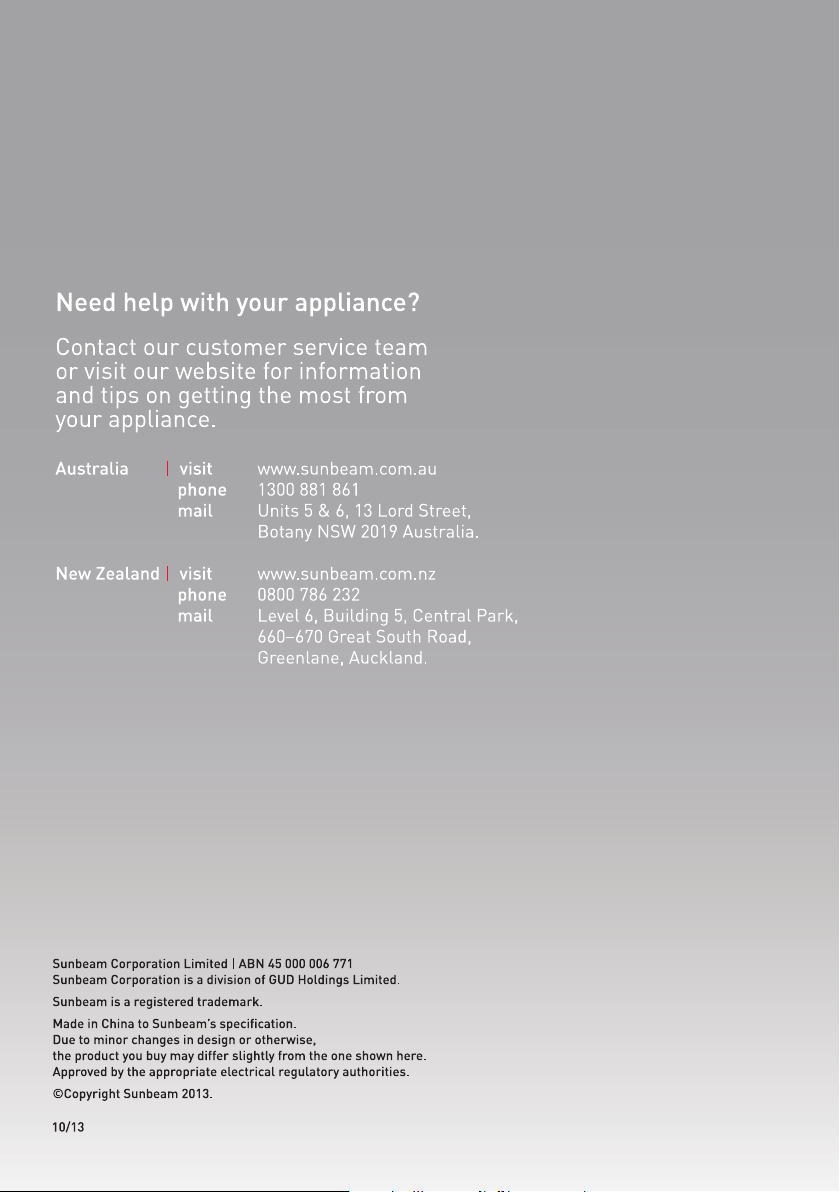 Need help with your appliance?

Contact our customer service team or visit our website for information and tips on getting the most from your appliance.

Australia | visit www.sunbeam.com.au
phone 1300 881 861
mail Units 5 & 6, 13 Lord Street, Botany NSW 2019 Australia.

New Zealand | visit www.sunbeam.com.nz
phone 0800 786 232
mail Level 6, Building 5, Central Park, 660–670 Great South Road, Greenlane, Auckland.

Sunbeam Corporation Limited | ABN 45 000 006 771
Sunbeam Corporation is a division of GUD Holdings Limited.

Sunbeam is a registered trademark.

Made in China to Sunbeam's specification.
Due to minor changes in design or otherwise,
the product you buy may differ slightly from the one shown here.
Approved by the appropriate electrical regulatory authorities.

©Copyright Sunbeam 2013.

10/13